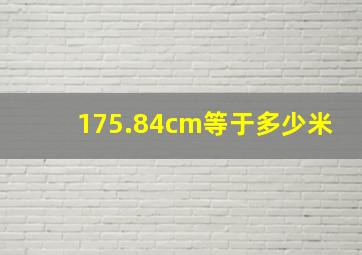 175.84cm等于多少米